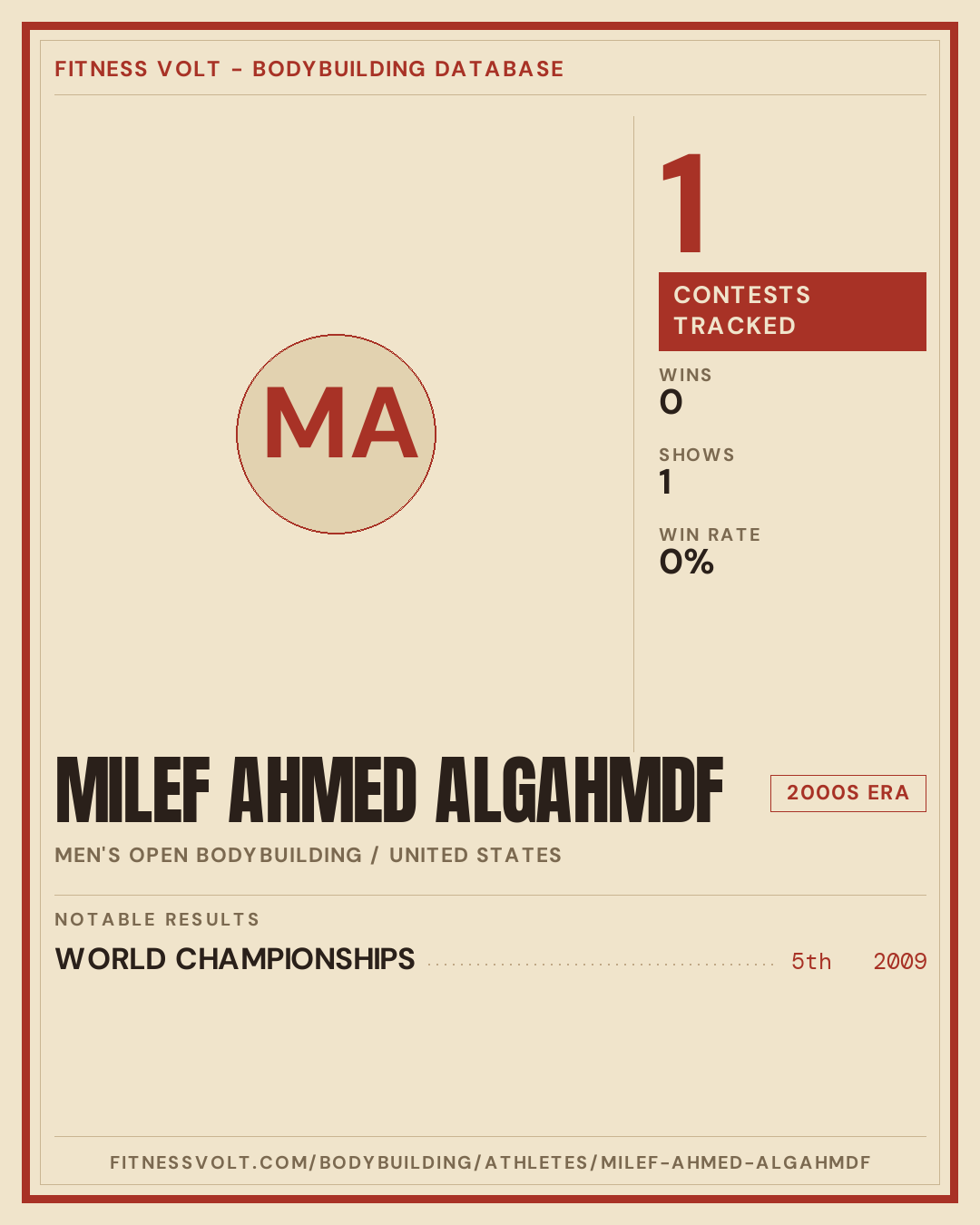 FITNESS VOLT - BODYBUILDING DATABASE

MA

1

CONTESTS TRACKED

WINS
0

SHOWS
1

WIN RATE
0%

MILEF AHMED ALGAHMDF

2000S ERA

MEN'S OPEN BODYBUILDING / UNITED STATES

NOTABLE RESULTS

WORLD CHAMPIONSHIPS 5th 2009

FITNESSVOLT.COM/BODYBUILDING/ATHLETES/MILEF-AHMED-ALGAHMDF